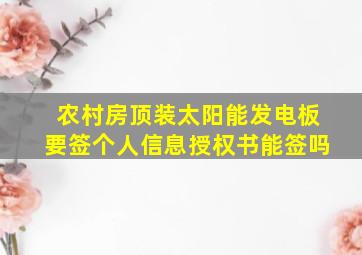 农村房顶装太阳能发电板
要签个人信息授权书能签吗